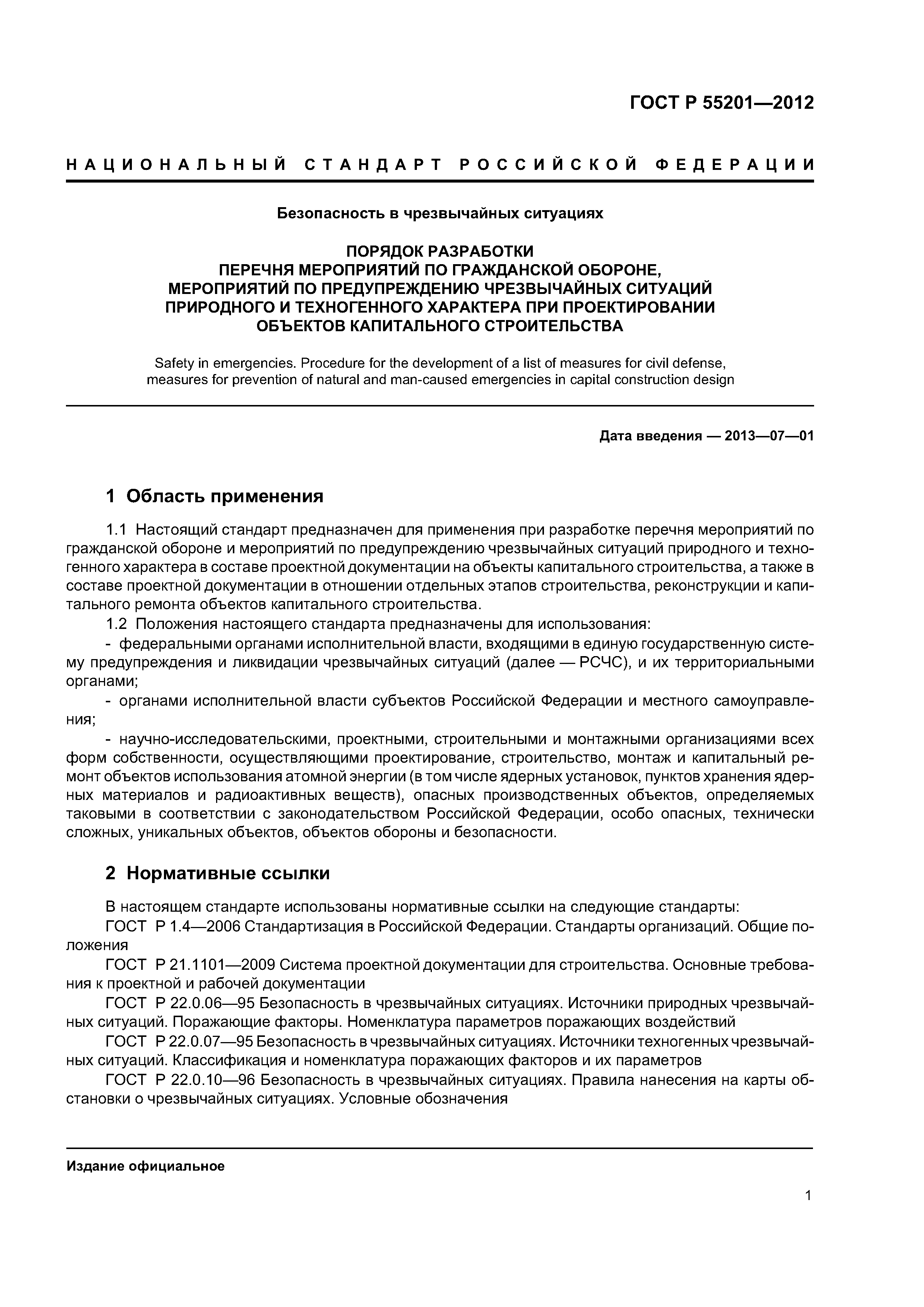 ГОСТ Р 55201—2012

НАЦИОНАЛЬНЫЙ СТАНДАРТ РОССИЙСКОЙ ФЕДЕРАЦИИ

Безопасность в чрезвычайных ситуациях

ПОРЯДОК РАЗРАБОТКИ
ПЕРЕЧНЯ МЕРОПРИЯТИЙ ПО ГРАЖДАНСКОЙ ОБОРОНЕ,
МЕРОПРИЯТИЙ ПО ПРЕДУПРЕЖДЕНИЮ ЧРЕЗВЫЧАЙНЫХ СИТУАЦИЙ
ПРИРОДНОГО И ТЕХНОГЕННОГО ХАРАКТЕРА ПРИ ПРОЕКТИРОВАНИИ
ОБЪЕКТОВ КАПИТАЛЬНОГО СТРОИТЕЛЬСТВА

Safety in emergencies. Procedure for the development of a list of measures for civil defense, measures for prevention of natural and man-caused emergencies in capital construction design

Дата введения — 2013—07—01

1 Область применения

1.1 Настоящий стандарт предназначен для применения при разработке перечня мероприятий по гражданской обороне и мероприятий по предупреждению чрезвычайных ситуаций природного и техногенного характера в составе проектной документации на объекты капитального строительства, а также в составе проектной документации в отношении отдельных этапов строительства, реконструкции и капитального ремонта объектов капитального строительства.

1.2 Положения настоящего стандарта предназначены для использования:

- федеральными органами исполнительной власти, входящими в единую государственную систему предупреждения и ликвидации чрезвычайных ситуаций (далее — РСЧС), и их территориальными органами;

- органами исполнительной власти субъектов Российской Федерации и местного самоуправления;

- научно-исследовательскими, проектными, строительными и монтажными организациями всех форм собственности, осуществляющими проектирование, строительство, монтаж и капитальный ремонт объектов использования атомной энергии (в том числе ядерных установок, пунктов хранения ядерных материалов и радиоактивных веществ), опасных производственных объектов, определяемых таковыми в соответствии с законодательством Российской Федерации, особо опасных, технически сложных, уникальных объектов, объектов обороны и безопасности.

2 Нормативные ссылки

В настоящем стандарте использованы нормативные ссылки на следующие стандарты:

ГОСТ Р 1.4—2006 Стандартизация в Российской Федерации. Стандарты организаций. Общие положения

ГОСТ Р 21.1101—2009 Система проектной документации для строительства. Основные требования к проектной и рабочей документации

ГОСТ Р 22.0.06—95 Безопасность в чрезвычайных ситуациях. Источники природных чрезвычайных ситуаций. Поражающие факторы. Номенклатура параметров поражающих воздействий

ГОСТ Р 22.0.07—95 Безопасность в чрезвычайных ситуациях. Источники техногенных чрезвычайных ситуаций. Классификация и номенклатура поражающих факторов и их параметров

ГОСТ Р 22.0.10—96 Безопасность в чрезвычайных ситуациях. Правила нанесения на карты обстановки о чрезвычайных ситуациях. Условные обозначения

Издание официальное

1